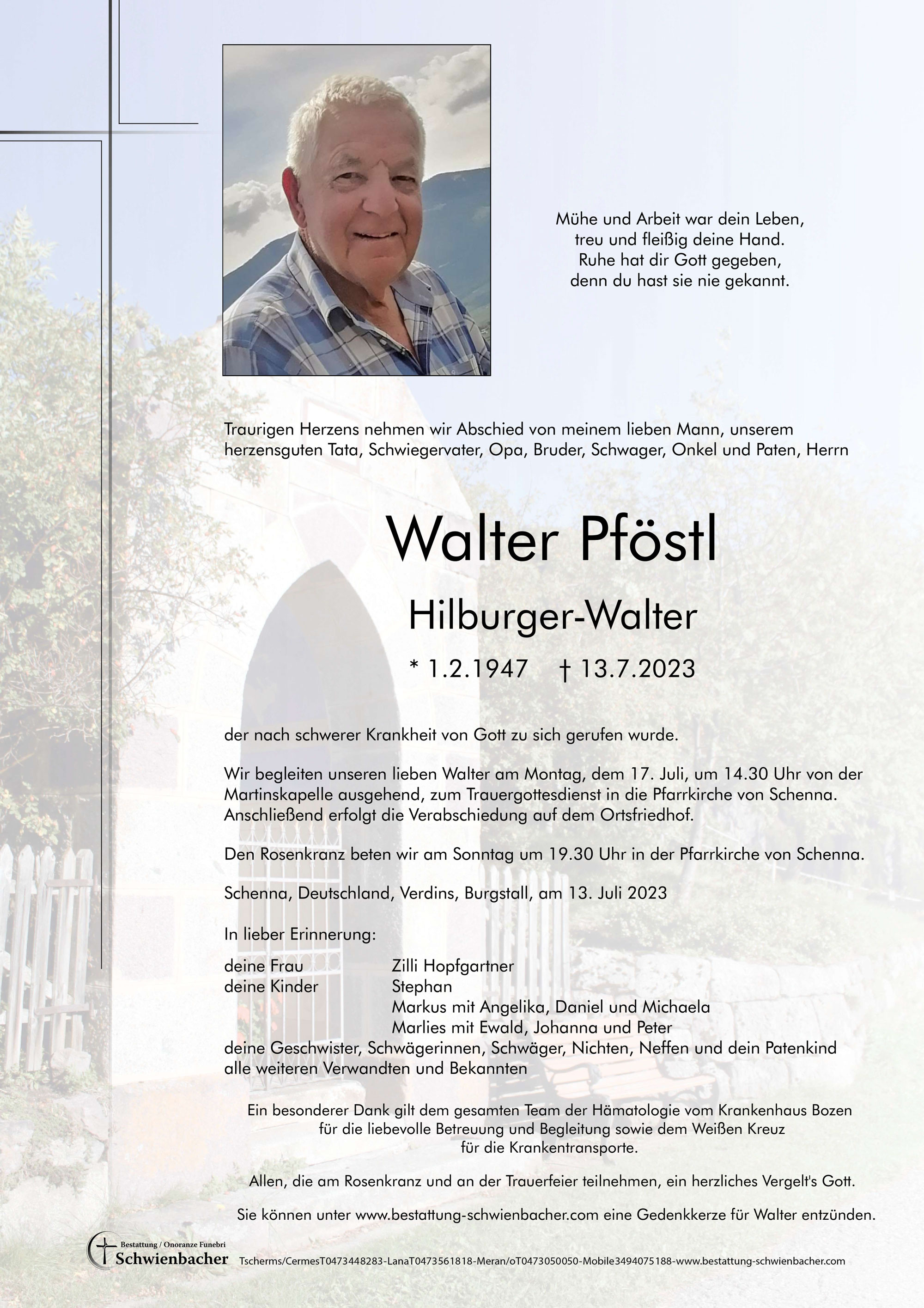 Mühe und Arbeit war dein Leben,
treu und fleißig deine Hand.
Ruhe hat dir Gott gegeben,
denn du hast sie nie gekannt.

Traurigen Herzens nehmen wir Abschied von meinem lieben Mann, unserem herzensguten Tata, Schwiegervater, Opa, Bruder, Schwager, Onkel und Paten, Herrn

Walter Pföstl

Hilburger-Walter

* 1.2.1947 † 13.7.2023

der nach schwerer Krankheit von Gott zu sich gerufen wurde.

Wir begleiten unseren lieben Walter am Montag, dem 17. Juli, um 14.30 Uhr von der Martinskapelle ausgehend, zum Trauergottesdienst in die Pfarrkirche von Schenna. Anschließend erfolgt die Verabschiedung auf dem Ortsfriedhof.

Den Rosenkranz beten wir am Sonntag um 19.30 Uhr in der Pfarrkirche von Schenna.

Schenna, Deutschland, Verdins, Burgstall, am 13. Juli 2023

In lieber Erinnerung:

deine Frau Zilli Hopfgartner
deine Kinder Stephan
Markus mit Angelika, Daniel und Michaela
Marlies mit Ewald, Johanna und Peter
deine Geschwister, Schwägerinnen, Schwäger, Nichten, Neffen und dein Patenkind
alle weiteren Verwandten und Bekannten

Ein besonderer Dank gilt dem gesamten Team der Hämatologie vom Krankenhaus Bozen für die liebevolle Betreuung und Begleitung sowie dem Weißen Kreuz für die Krankentransporte.

Allen, die am Rosenkranz und an der Trauerfeier teilnehmen, ein herzliches Vergelt's Gott.

Sie können unter www.bestattung-schwienbacher.com eine Gedenkkerze für Walter entzünden.

Bestattung / Onoranze Funebri
Schwienbacher

Tscherms/CermesT0473448283-LanaT0473561818-Meran/oT0473050050-Mobile3494075188-www.bestattung-schwienbacher.com